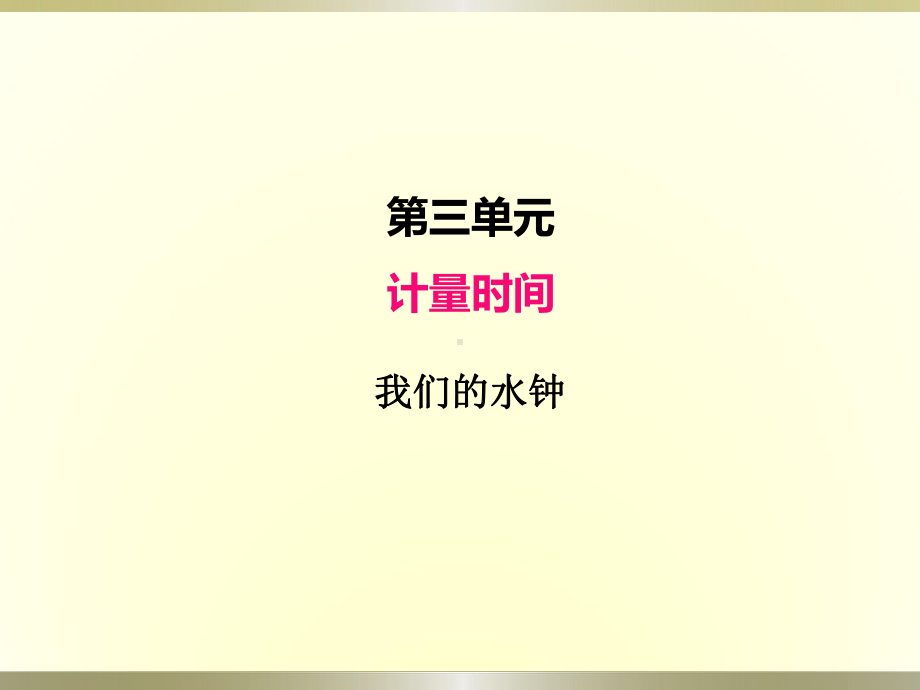 第三单元

计量时间

我们的水钟